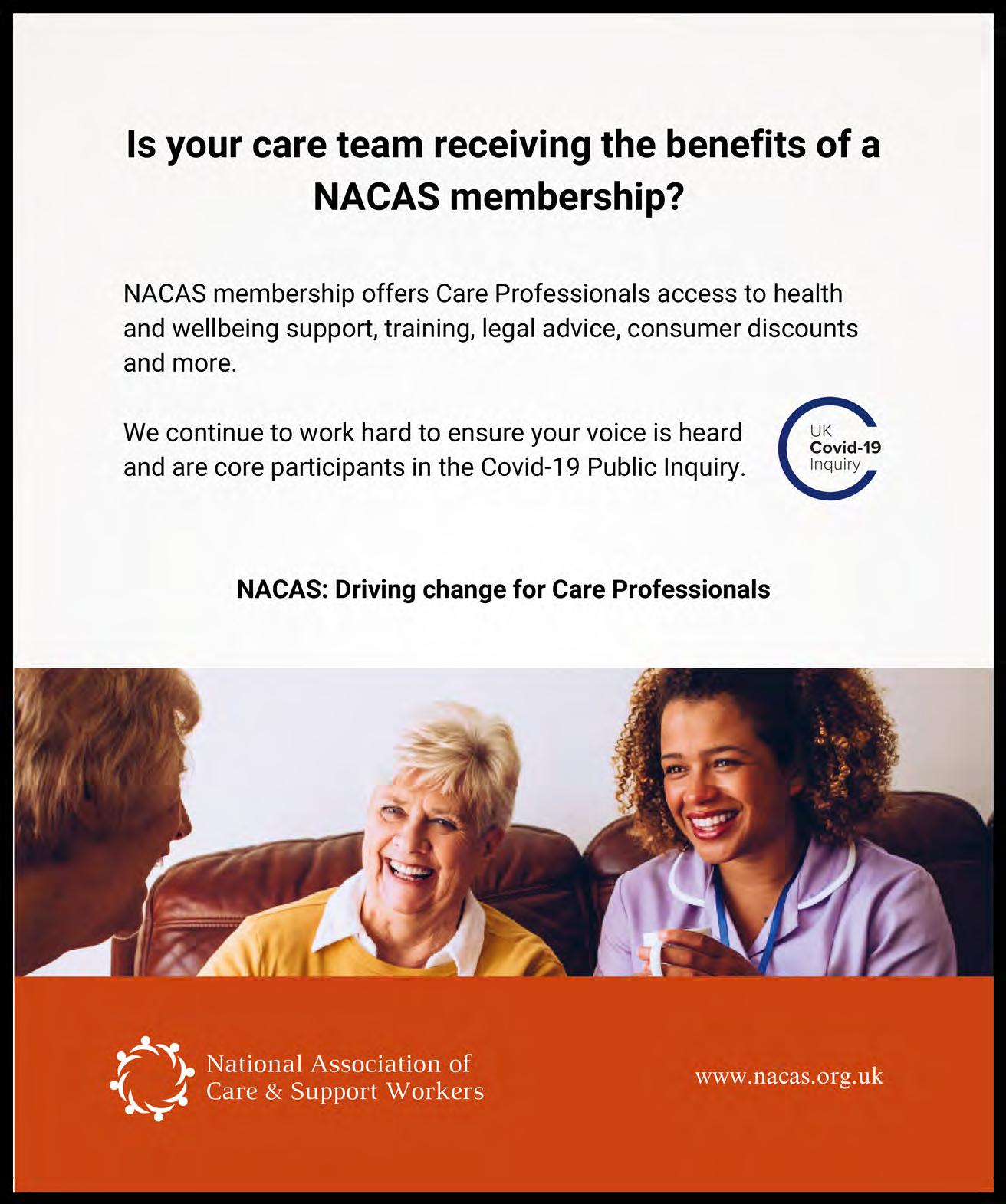 Is your care team receiving the benefits of a NACAS membership?

NACAS membership offers Care Professionals access to health and wellbeing support, training, legal advice, consumer discounts and more.

We continue to work hard to ensure your voice is heard and are core participants in the Covid-19 Public Inquiry.

UK
Covid-19
Inquiry

NACAS: Driving change for Care Professionals

National Association of
Care & Support Workers

www.nacas.org.uk